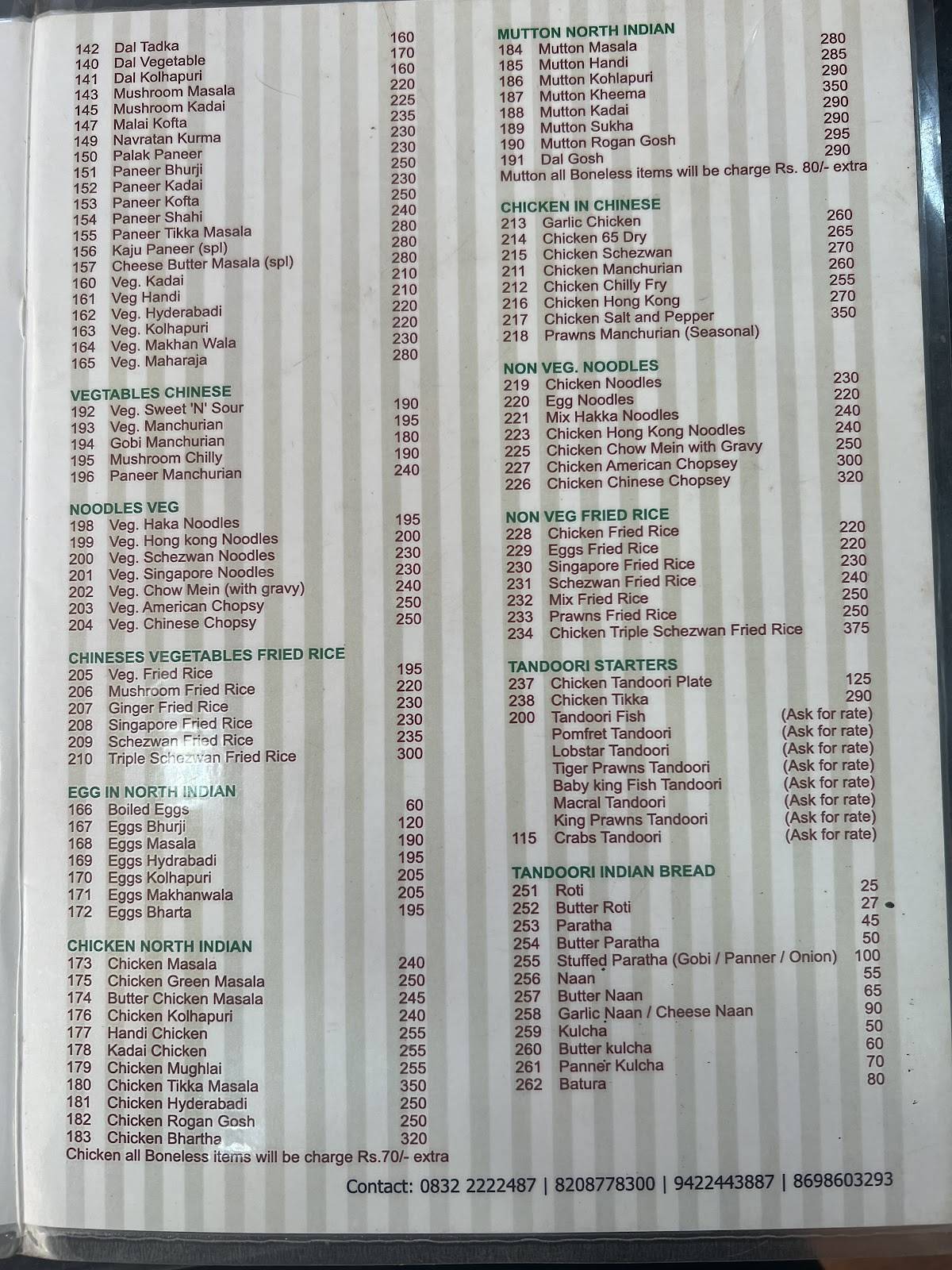 142 Dal Tadka 160
140 Dal Vegetable 170
141 Dal Kolhapuri 160
143 Mushroom Masala 220
145 Mushroom Kadai 225
147 Malai Kofta 235
149 Navratan Kurma 230
150 Palak Paneer 230
151 Paneer Bhurji 250
152 Paneer Kadai 230
153 Paneer Kofta 250
154 Paneer Shahi 240
155 Paneer Tikka Masala 280
156 Kaju Paneer (spl) 280
157 Cheese Butter Masala (spl) 280
160 Veg. Kadai 210
161 Veg Handi 210
162 Veg. Hyderabadi 220
163 Veg. Kolhapuri 220
164 Veg. Makhan Wala 230
165 Veg. Maharaja 280

VEGTABLES CHINESE
192 Veg. Sweet 'N' Sour 190
193 Veg. Manchurian 195
194 Gobi Manchurian 180
195 Mushroom Chilly 190
196 Paneer Manchurian 240

NOODLES VEG
198 Veg. Haka Noodles 195
199 Veg. Hong kong Noodles 200
200 Veg. Schezwan Noodles 230
201 Veg. Singapore Noodles 230
202 Veg. Chow Mein (with gravy) 240
203 Veg. American Chopsy 250
204 Veg. Chinese Chopsy 250

CHINESES VEGETABLES FRIED RICE
205 Veg. Fried Rice 195
206 Mushroom Fried Rice 220
207 Ginger Fried Rice 230
208 Singapore Fried Rice 230
209 Schezwan Fried Rice 235
210 Triple Schezwan Fried Rice 300

EGG IN NORTH INDIAN
166 Boiled Eggs 60
167 Eggs Bhurji 120
168 Eggs Masala 190
169 Eggs Hydrabadi 195
170 Eggs Kolhapuri 205
171 Eggs Makhanwala 205
172 Eggs Bharta 195

CHICKEN NORTH INDIAN
173 Chicken Masala 240
175 Chicken Green Masala 250
174 Butter Chicken Masala 245
176 Chicken Kolhapuri 240
177 Handi Chicken 255
178 Kadai Chicken 255
179 Chicken Mughlai 255
180 Chicken Tikka Masala 350
181 Chicken Hyderabadi 250
182 Chicken Rogan Gosh 250
183 Chicken Bhartha 320
Chicken all Boneless items will be charge Rs.70/- extra

MUTTON NORTH INDIAN
184 Mutton Masala 280
185 Mutton Handi 285
186 Mutton Kohlapuri 290
187 Mutton Kheema 350
188 Mutton Kadai 290
189 Mutton Sukha 290
190 Mutton Rogan Gosh 295
191 Dal Gosh 290
Mutton all Boneless items will be charge Rs. 80/- extra

CHICKEN IN CHINESE
213 Garlic Chicken 260
214 Chicken 65 Dry 265
215 Chicken Schezwan 270
211 Chicken Manchurian 260
212 Chicken Chilly Fry 255
216 Chicken Hong Kong 270
217 Chicken Salt and Pepper 350
218 Prawns Manchurian (Seasonal)

NON VEG. NOODLES
219 Chicken Noodles 230
220 Egg Noodles 220
221 Mix Hakka Noodles 240
223 Chicken Hong Kong Noodles 240
225 Chicken Chow Mein with Gravy 250
227 Chicken American Chopsey 300
226 Chicken Chinese Chopsey 320

NON VEG FRIED RICE
228 Chicken Fried Rice 220
229 Eggs Fried Rice 220
230 Singapore Fried Rice 230
231 Schezwan Fried Rice 240
232 Mix Fried Rice 250
233 Prawns Fried Rice 250
234 Chicken Triple Schezwan Fried Rice 375

TANDOORI STARTERS
237 Chicken Tandoori Plate 125
238 Chicken Tikka 290
200 Tandoori Fish (Ask for rate)
Pomfret Tandoori (Ask for rate)
Lobstar Tandoori (Ask for rate)
Tiger Prawns Tandoori (Ask for rate)
Baby king Fish Tandoori (Ask for rate)
Macral Tandoori (Ask for rate)
King Prawns Tandoori (Ask for rate)
115 Crabs Tandoori (Ask for rate)

TANDOORI INDIAN BREAD
251 Roti 25
252 Butter Roti 27
253 Paratha 45
254 Butter Paratha 50
255 Stuffed Paratha (Gobi / Panner / Onion) 100
256 Naan 55
257 Butter Naan 65
258 Garlic Naan / Cheese Naan 90
259 Kulcha 50
260 Butter kulcha 60
261 Panner Kulcha 70
262 Batura 80

Contact: 0832 2222487 | 8208778300 | 9422443887 | 8698603293